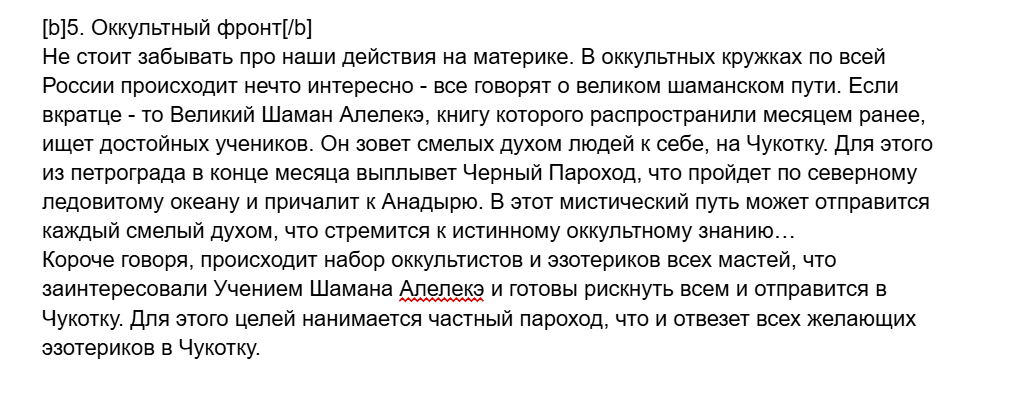 [b]5. Оккультный фронт[/b]
Не стоит забывать про наши действия на материке. В оккультных кружках по всей России происходит нечто интересно - все говорят о великом шаманском пути. Если вкратце - то Великий Шаман Алелекэ, книгу которого распространили месяцем ранее, ищет достойных учеников. Он зовет смелых духом людей к себе, на Чукотку. Для этого из петрограда в конце месяца выплывет Черный Пароход, что пройдет по северному ледовитому океану и причалит к Анадырю. В этот мистический путь может отправится каждый смелый духом, что стремится к истинному оккультному знанию…
Короче говоря, происходит набор оккультистов и эзотериков всех мастей, что заинтересовали Учением Шамана Алелекэ и готовы рискнуть всем и отправится в Чукотку. Для этого целей нанимается частный пароход, что и отвезет всех желающих эзотериков в Чукотку.